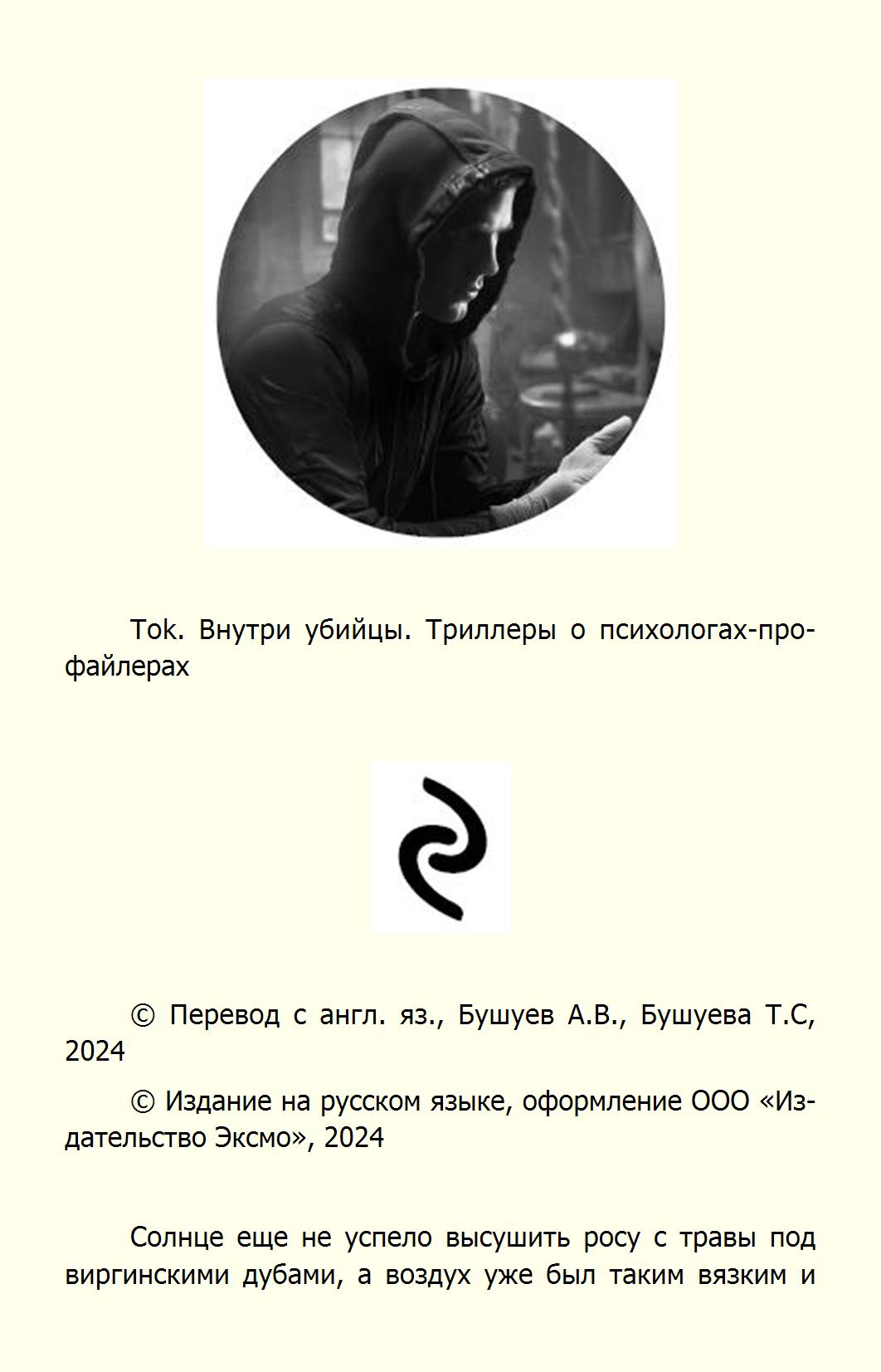 Tok. Внутри убийцы. Триллеры о психологах-профайлерах

© Перевод с англ. яз., Бушуев А.В., Бушуева Т.С, 2024

© Издание на русском языке, оформление ООО «Издательство Эксмо», 2024

Солнце еще не успело высушить росу с травы под виргинскими дубами, а воздух уже был таким вязким и